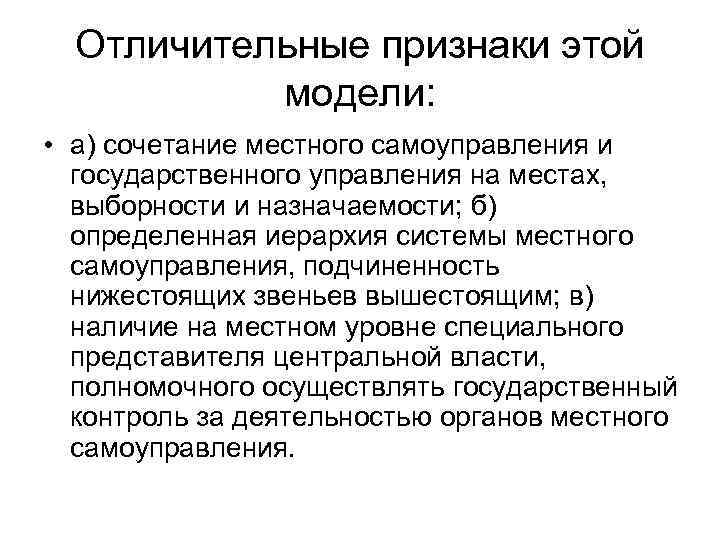 Отличительные признаки этой модели:

• а) сочетание местного самоуправления и государственного управления на местах, выборности и назначаемости; б) определенная иерархия системы местного самоуправления, подчиненность нижестоящих звеньев вышестоящим; в) наличие на местном уровне специального представителя центральной власти, полномочного осуществлять государственный контроль за деятельностью органов местного самоуправления.